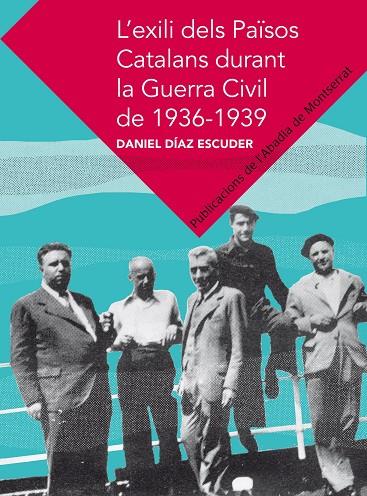 L'exili dels Països Catalans durant la Guerra Civil de 1936-1939

DANIEL DÍAZ ESCUDER

Publicacions de l'Abadia de Montserrat